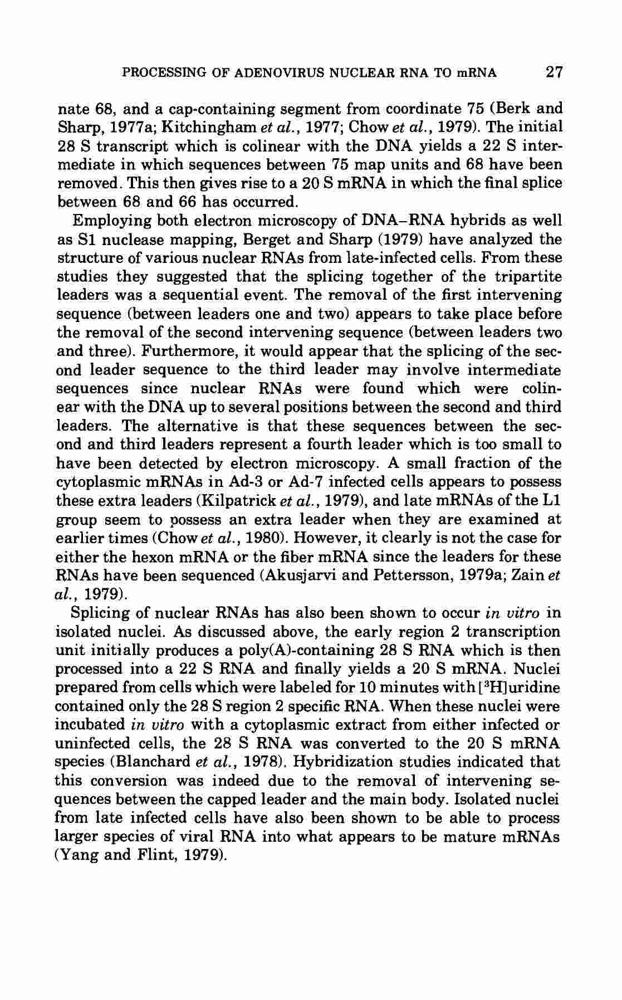 PROCESSING OF ADENOVIRUS NUCLEAR RNA TO mRNA 27

nate 68, and a cap-containing segment from coordinate 75 (Berk and Sharp, 1977a; Kitchingham et al., 1977; Chow et al., 1979). The initial 28 S transcript which is colinear with the DNA yields a 22 S intermediate in which sequences between 75 map units and 68 have been removed. This then gives rise to a 20 S mRNA in which the final splice between 68 and 66 has occurred.

Employing both electron microscopy of DNA–RNA hybrids as well as S1 nuclease mapping, Berget and Sharp (1979) have analyzed the structure of various nuclear RNAs from late-infected cells. From these studies they suggested that the splicing together of the tripartite leaders was a sequential event. The removal of the first intervening sequence (between leaders one and two) appears to take place before the removal of the second intervening sequence (between leaders two and three). Furthermore, it would appear that the splicing of the second leader sequence to the third leader may involve intermediate sequences since nuclear RNAs were found which were colinear with the DNA up to several positions between the second and third leaders. The alternative is that these sequences between the second and third leaders represent a fourth leader which is too small to have been detected by electron microscopy. A small fraction of the cytoplasmic mRNAs in Ad-3 or Ad-7 infected cells appears to possess these extra leaders (Kilpatrick et al., 1979), and late mRNAs of the L1 group seem to possess an extra leader when they are examined at earlier times (Chow et al., 1980). However, it clearly is not the case for either the hexon mRNA or the fiber mRNA since the leaders for these RNAs have been sequenced (Akusjarvi and Pettersson, 1979a; Zain et al., 1979).

Splicing of nuclear RNAs has also been shown to occur in vitro in isolated nuclei. As discussed above, the early region 2 transcription unit initially produces a poly(A)-containing 28 S RNA which is then processed into a 22 S RNA and finally yields a 20 S mRNA. Nuclei prepared from cells which were labeled for 10 minutes with [$^3$H]uridine contained only the 28 S region 2 specific RNA. When these nuclei were incubated in vitro with a cytoplasmic extract from either infected or uninfected cells, the 28 S RNA was converted to the 20 S mRNA species (Blanchard et al., 1978). Hybridization studies indicated that this conversion was indeed due to the removal of intervening sequences between the capped leader and the main body. Isolated nuclei from late infected cells have also been shown to be able to process larger species of viral RNA into what appears to be mature mRNAs (Yang and Flint, 1979).